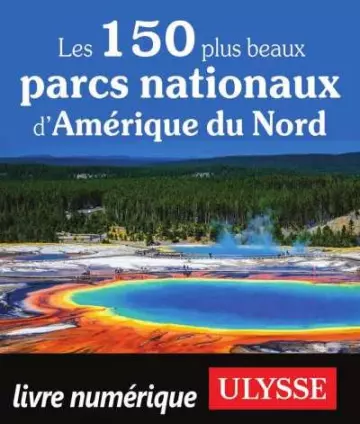 Les 150 plus beaux parcs nationaux d'Amérique du Nord

livre numérique

ULYSSE